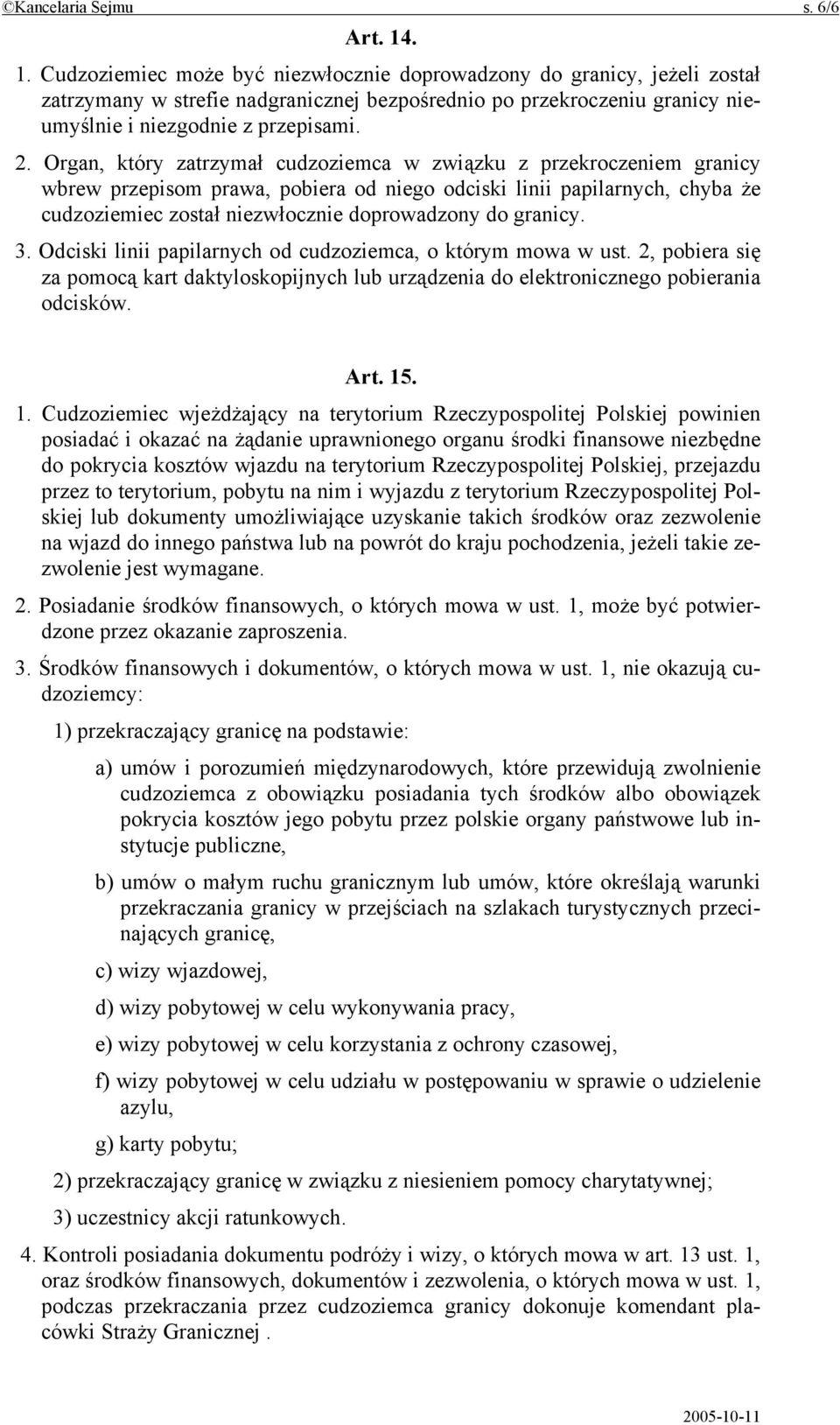 ©Kancelaria Sejmu s. 6/6

Art. 14.

1. Cudzoziemiec może być niezwłocznie doprowadzony do granicy, jeżeli został zatrzymany w strefie nadgranicznej bezpośrednio po przekroczeniu granicy nieumyślnie i niezgodnie z przepisami.

2. Organ, który zatrzymał cudzoziemca w związku z przekroczeniem granicy wbrew przepisom prawa, pobiera od niego odciski linii papilarnych, chyba że cudzoziemiec został niezwłocznie doprowadzony do granicy.

3. Odciski linii papilarnych od cudzoziemca, o którym mowa w ust. 2, pobiera się za pomocą kart daktyloskopijnych lub urządzenia do elektronicznego pobierania odcisków.

Art. 15.

1. Cudzoziemiec wjeżdżający na terytorium Rzeczypospolitej Polskiej powinien posiadać i okazać na żądanie uprawnionego organu środki finansowe niezbędne do pokrycia kosztów wjazdu na terytorium Rzeczypospolitej Polskiej, przejazdu przez to terytorium, pobytu na nim i wyjazdu z terytorium Rzeczypospolitej Polskiej lub dokumenty umożliwiające uzyskanie takich środków oraz zezwolenie na wjazd do innego państwa lub na powrót do kraju pochodzenia, jeżeli takie zezwolenie jest wymagane.

2. Posiadanie środków finansowych, o których mowa w ust. 1, może być potwierdzone przez okazanie zaproszenia.

3. Środków finansowych i dokumentów, o których mowa w ust. 1, nie okazują cudzoziemcy:

1) przekraczający granicę na podstawie:

a) umów i porozumień międzynarodowych, które przewidują zwolnienie cudzoziemca z obowiązku posiadania tych środków albo obowiązek pokrycia kosztów jego pobytu przez polskie organy państwowe lub instytucje publiczne,

b) umów o małym ruchu granicznym lub umów, które określają warunki przekraczania granicy w przejściach na szlakach turystycznych przecinających granicę,

c) wizy wjazdowej,

d) wizy pobytowej w celu wykonywania pracy,

e) wizy pobytowej w celu korzystania z ochrony czasowej,

f) wizy pobytowej w celu udziału w postępowaniu w sprawie o udzielenie azylu,

g) karty pobytu;

2) przekraczający granicę w związku z niesieniem pomocy charytatywnej;

3) uczestnicy akcji ratunkowych.

4. Kontroli posiadania dokumentu podróży i wizy, o których mowa w art. 13 ust. 1, oraz środków finansowych, dokumentów i zezwolenia, o których mowa w ust. 1, podczas przekraczania przez cudzoziemca granicy dokonuje komendant placówki Straży Granicznej .

2005-10-11